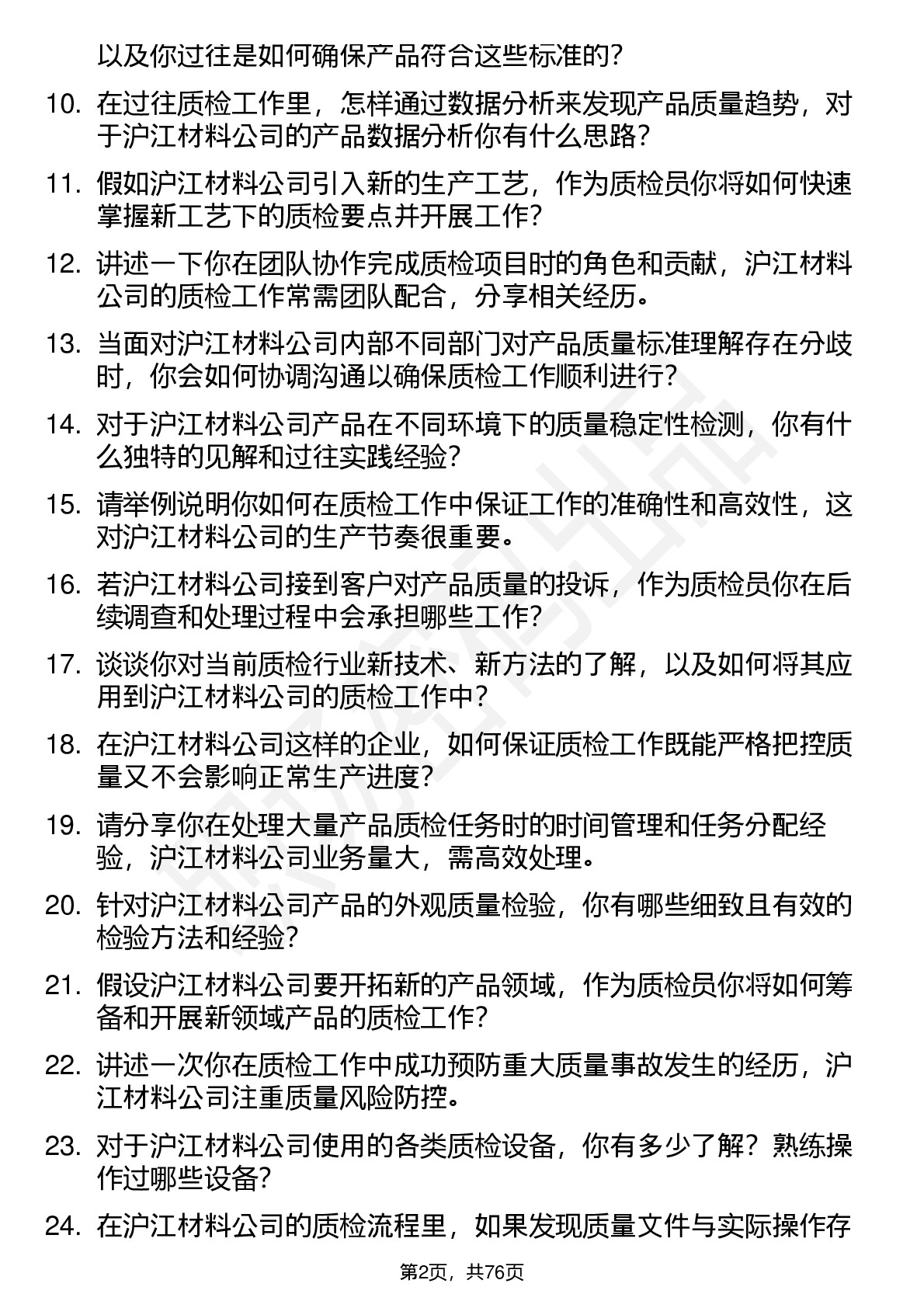 以及你过往是如何确保产品符合这些标准的？

10. 在过往质检工作里，怎样通过数据分析来发现产品质量趋势，对于沪江材料公司的产品数据分析你有什么思路？

11. 假如沪江材料公司引入新的生产工艺，作为质检员你将如何快速掌握新工艺下的质检要点并开展工作？

12. 讲述一下你在团队协作完成质检项目时的角色和贡献，沪江材料公司的质检工作常需团队配合，分享相关经历。

13. 当面对沪江材料公司内部不同部门对产品质量标准理解存在分歧时，你会如何协调沟通以确保质检工作顺利进行？

14. 对于沪江材料公司产品在不同环境下的质量稳定性检测，你有什么独特的见解和过往实践经验？

15. 请举例说明你如何在质检工作中保证工作的准确性和高效性，这对沪江材料公司的生产节奏很重要。

16. 若沪江材料公司接到客户对产品质量的投诉，作为质检员你在后续调查和处理过程中会承担哪些工作？

17. 谈谈你对当前质检行业新技术、新方法的了解，以及如何将其应用到沪江材料公司的质检工作中？

18. 在沪江材料公司这样的企业，如何保证质检工作既能严格把控质量又不会影响正常生产进度？

19. 请分享你在处理大量产品质检任务时的时间管理和任务分配经验，沪江材料公司业务量大，需高效处理。

20. 针对沪江材料公司产品的外观质量检验，你有哪些细致且有效的检验方法和经验？

21. 假设沪江材料公司要开拓新的产品领域，作为质检员你将如何筹备和开展新领域产品的质检工作？

22. 讲述一次你在质检工作中成功预防重大质量事故发生的经历，沪江材料公司注重质量风险防控。

23. 对于沪江材料公司使用的各类质检设备，你有多少了解？熟练操作过哪些设备？

24. 在沪江材料公司的质检流程里，如果发现质量文件与实际操作存

第2页，共76页